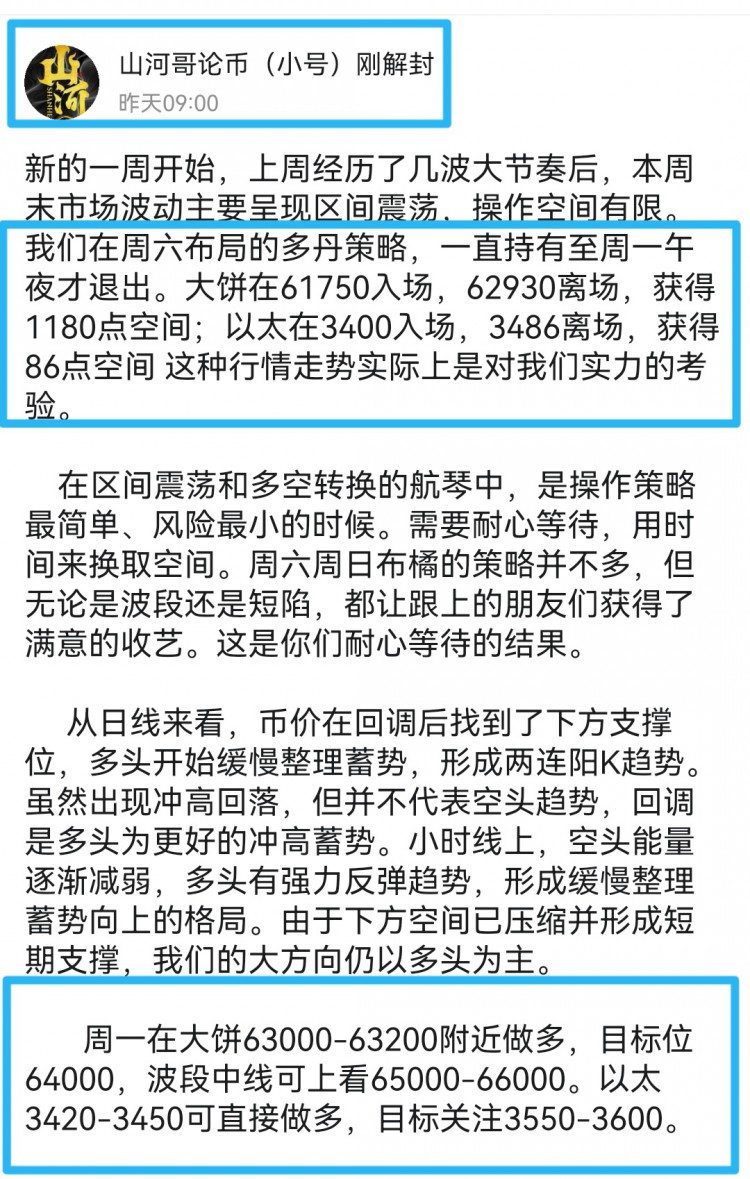 山河哥论币（小号）刚解封
昨天09:00

新的一周开始，上周经历了几波大节奏后，本周末市场波动主要呈现区间震荡，操作空间有限。我们在周六布局的多丹策略，一直持有至周一午夜才退出。大饼在61750入场，62930离场，获得1180点空间；以太在3400入场，3486离场，获得86点空间 这种行情走势实际上是对我们实力的考验。

在区间震荡和多空转换的航琴中，是操作策略最简单、风险最小的时候。需要耐心等待，用时间来换取空间。周六周日布橘的策略并不多，但无论是波段还是短陷，都让跟上的朋友们获得了满意的收艺。这是你们耐心等待的结果。

从日线来看，币价在回调后找到了下方支撑位，多头开始缓慢整理蓄势，形成两连阳K趋势。虽然出现冲高回落，但并不代表空头趋势，回调是多头为更好的冲高蓄势。小时线上，空头能量逐渐减弱，多头有强力反弹趋势，形成缓慢整理蓄势向上的格局。由于下方空间已压缩并形成短期支撑，我们的大方向仍以多头为主。

周一在大饼63000-63200附近做多，目标位64000，波段中线可上看65000-66000。以太3420-3450可直接做多，目标关注3550-3600。